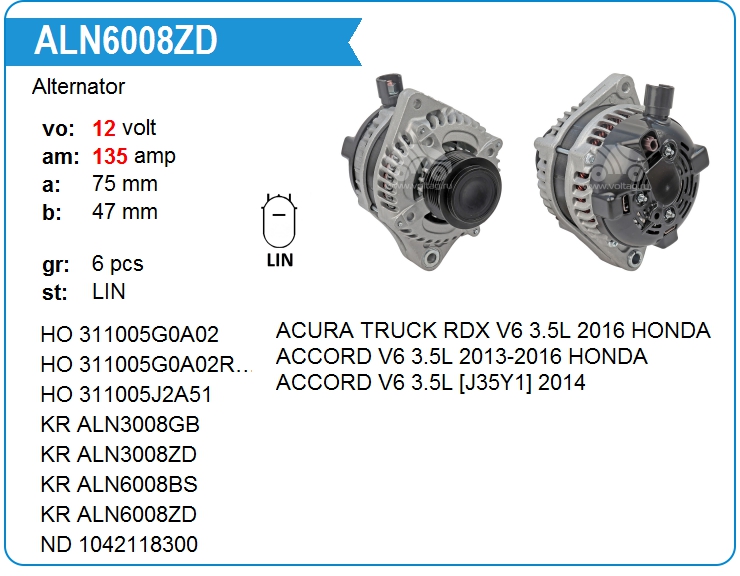 ALN6008ZD

Alternator

vo: 12 volt
am: 135 amp
a: 75 mm
b: 47 mm

gr: 6 pcs
st: LIN

LIN

HO 311005G0A02
HO 311005G0A02R...
HO 311005J2A51
KR ALN3008GB
KR ALN3008ZD
KR ALN6008BS
KR ALN6008ZD
ND 1042118300

ACURA TRUCK RDX V6 3.5L 2016 HONDA ACCORD V6 3.5L 2013-2016 HONDA ACCORD V6 3.5L [J35Y1] 2014